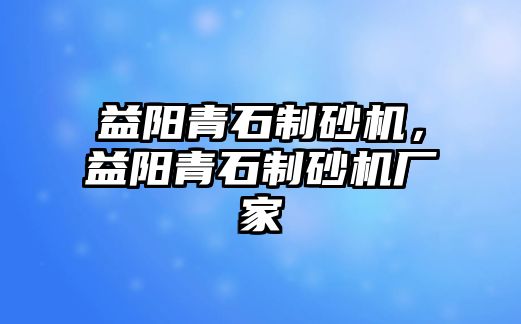 益阳青石制砂机，益阳青石制砂机厂家